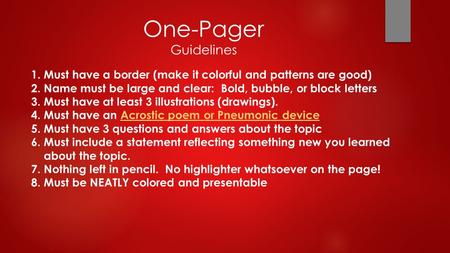 One-Pager
Guidelines

1. Must have a border (make it colorful and patterns are good)
2. Name must be large and clear: Bold, bubble, or block letters
3. Must have at least 3 illustrations (drawings).
4. Must have an Acrostic poem or Pneumonic device
5. Must have 3 questions and answers about the topic
6. Must include a statement reflecting something new you learned about the topic.
7. Nothing left in pencil. No highlighter whatsoever on the page!
8. Must be NEATLY colored and presentable